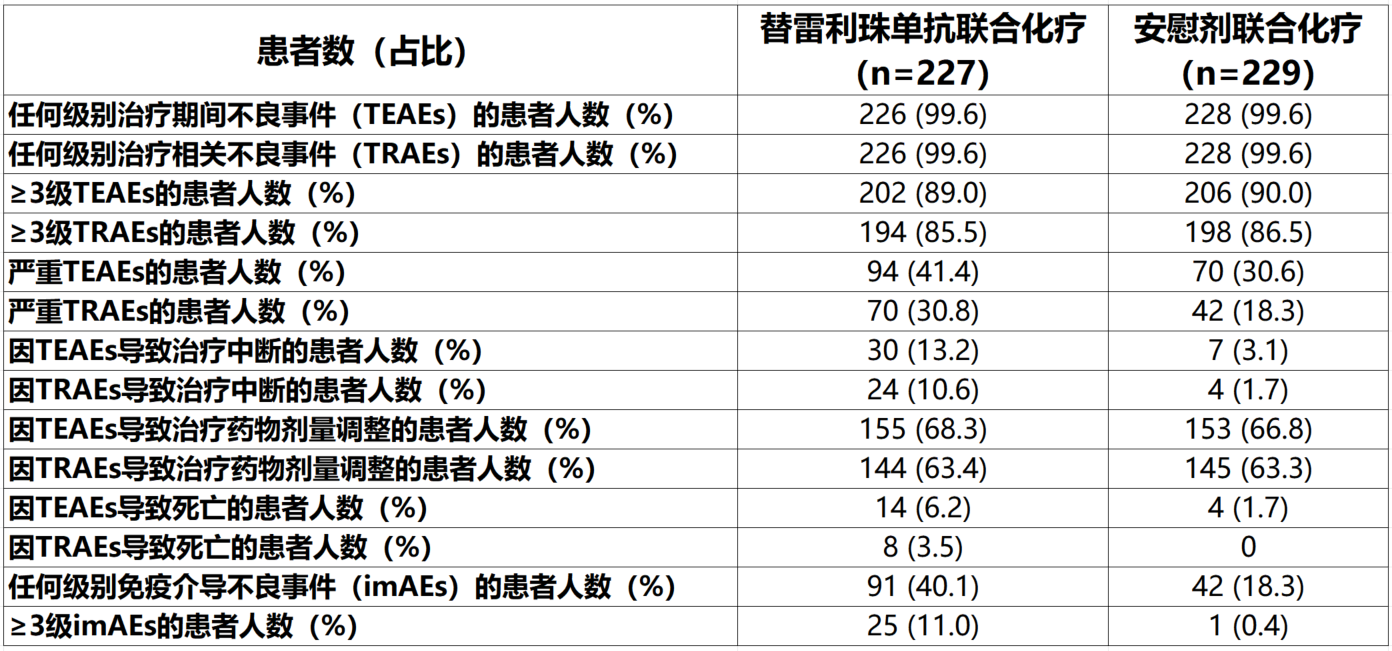 | 患者数（占比） | 替雷利珠单抗联合化疗（n=227） | 安慰剂联合化疗（n=229） |
|---|---|---|
| 任何级别治疗期间不良事件（TEAEs）的患者人数（%） | 226 (99.6) | 228 (99.6) |
| 任何级别治疗相关不良事件（TRAEs）的患者人数（%） | 226 (99.6) | 228 (99.6) |
| ≥3级TEAEs的患者人数（%） | 202 (89.0) | 206 (90.0) |
| ≥3级TRAEs的患者人数（%） | 194 (85.5) | 198 (86.5) |
| 严重TEAEs的患者人数（%） | 94 (41.4) | 70 (30.6) |
| 严重TRAEs的患者人数（%） | 70 (30.8) | 42 (18.3) |
| 因TEAEs导致治疗中断的患者人数（%） | 30 (13.2) | 7 (3.1) |
| 因TRAEs导致治疗中断的患者人数（%） | 24 (10.6) | 4 (1.7) |
| 因TEAEs导致治疗药物剂量调整的患者人数（%） | 155 (68.3) | 153 (66.8) |
| 因TRAEs导致治疗药物剂量调整的患者人数（%） | 144 (63.4) | 145 (63.3) |
| 因TEAEs导致死亡的患者人数（%） | 14 (6.2) | 4 (1.7) |
| 因TRAEs导致死亡的患者人数（%） | 8 (3.5) | 0 |
| 任何级别免疫介导不良事件（imAEs）的患者人数（%） | 91 (40.1) | 42 (18.3) |
| ≥3级imAEs的患者人数（%） | 25 (11.0) | 1 (0.4) |